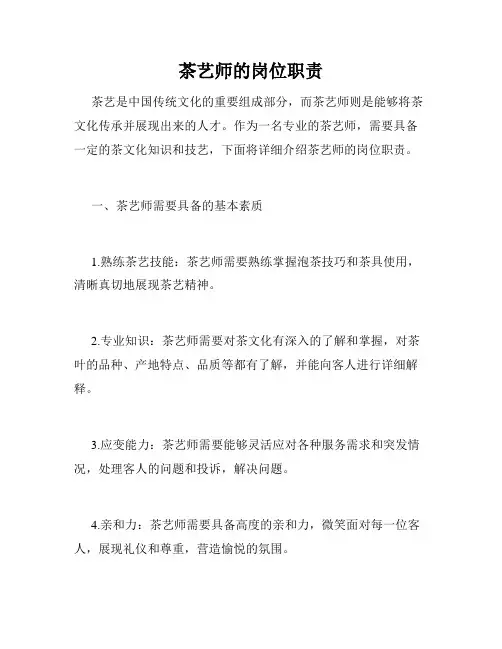 茶艺师的岗位职责

茶艺是中国传统文化的重要组成部分，而茶艺师则是能够将茶文化传承并展现出来的人才。作为一名专业的茶艺师，需要具备一定的茶文化知识和技艺，下面将详细介绍茶艺师的岗位职责。

一、茶艺师需要具备的基本素质

1.熟练茶艺技能：茶艺师需要熟练掌握泡茶技巧和茶具使用，清晰真切地展现茶艺精神。

2.专业知识：茶艺师需要对茶文化有深入的了解和掌握，对茶叶的品种、产地特点、品质等都有了解，并能向客人进行详细解释。

3.应变能力：茶艺师需要能够灵活应对各种服务需求和突发情况，处理客人的问题和投诉，解决问题。

4.亲和力：茶艺师需要具备高度的亲和力，微笑面对每一位客人，展现礼仪和尊重，营造愉悦的氛围。